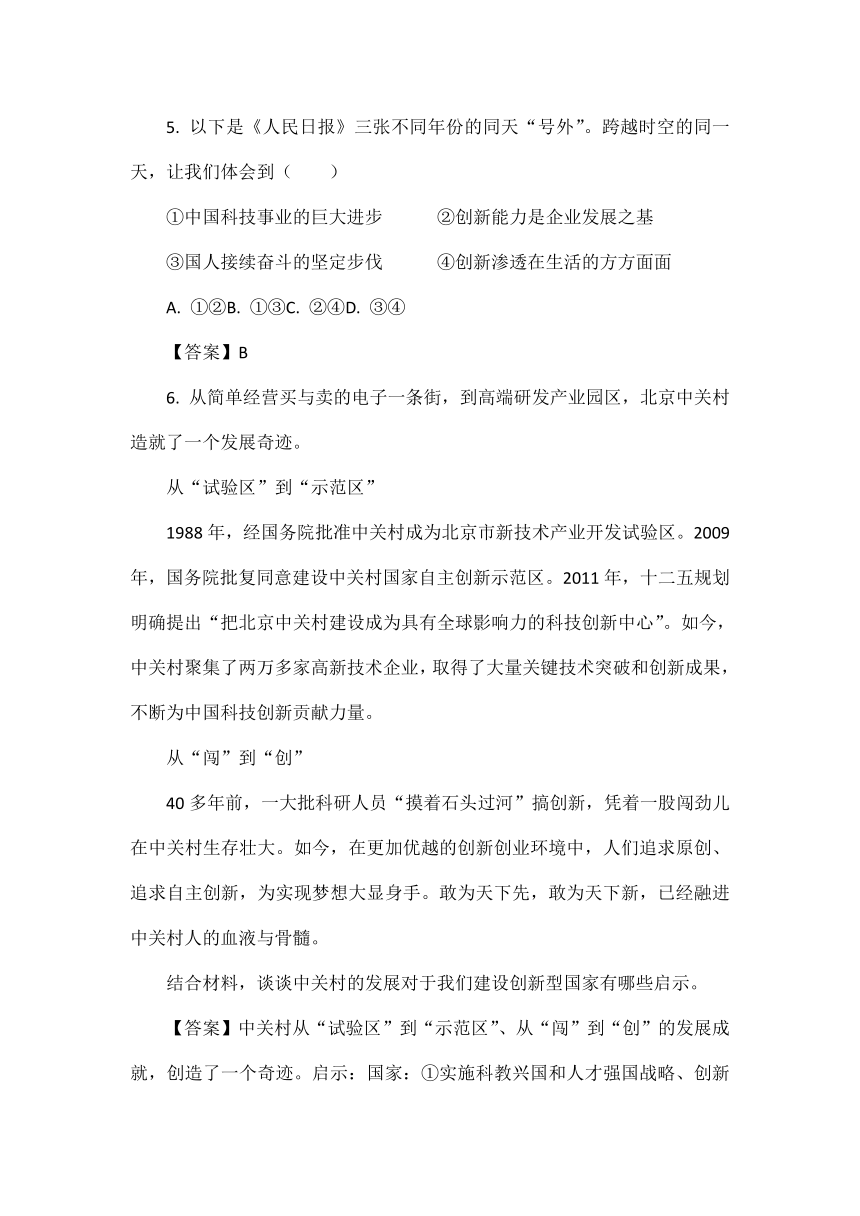 5. 以下是《人民日报》三张不同年份的同天“号外”。跨越时空的同一天，让我们体会到（　　）

①中国科技事业的巨大进步　　②创新能力是企业发展之基

③国人接续奋斗的坚定步伐　　④创新渗透在生活的方方面面

A. ①②B. ①③C. ②④D. ③④

【答案】B

6. 从简单经营买与卖的电子一条街，到高端研发产业园区，北京中关村造就了一个发展奇迹。

从“试验区”到“示范区”

1988 年，经国务院批准中关村成为北京市新技术产业开发试验区。2009 年，国务院批复同意建设中关村国家自主创新示范区。2011 年，十二五规划明确提出“把北京中关村建设成为具有全球影响力的科技创新中心”。如今，中关村聚集了两万多家高新技术企业，取得了大量关键技术突破和创新成果，不断为中国科技创新贡献力量。

从“闯”到“创”

40 多年前，一大批科研人员“摸着石头过河”搞创新，凭着一股闯劲儿在中关村生存壮大。如今，在更加优越的创新创业环境中，人们追求原创、追求自主创新，为实现梦想大显身手。敢为天下先，敢为天下新，已经融进中关村人的血液与骨髓。

结合材料，谈谈中关村的发展对于我们建设创新型国家有哪些启示。

【答案】中关村从“试验区”到“示范区”、从“闯”到“创”的发展成就，创造了一个奇迹。启示：国家：①实施科教兴国和人才强国战略、创新